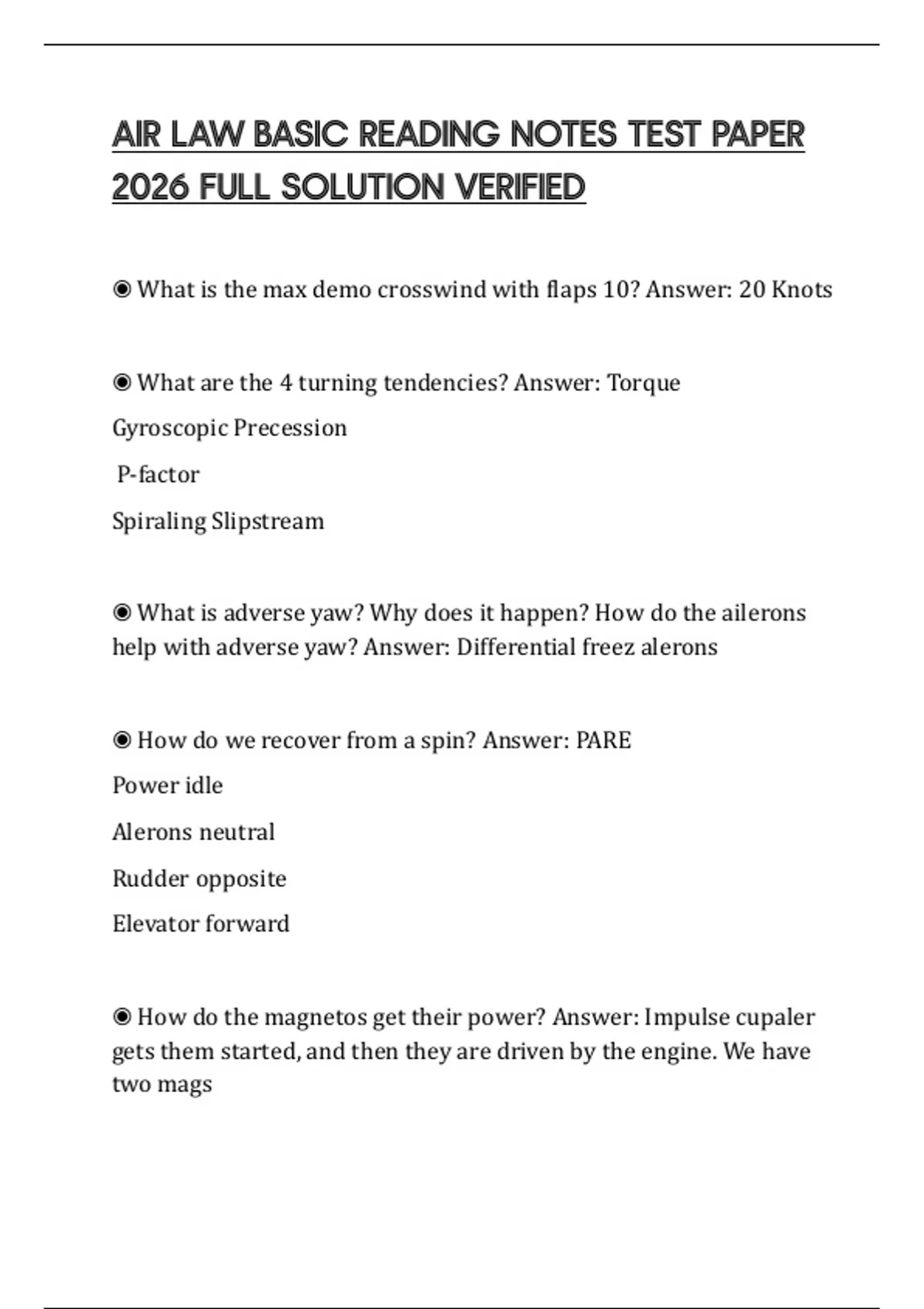 AIR LAW BASIC READING NOTES TEST PAPER 2026 FULL SOLUTION VERIFIED

◉ What is the max demo crosswind with flaps 10? Answer: 20 Knots

◉ What are the 4 turning tendencies? Answer: Torque

Gyroscopic Precession

P-factor

Spiraling Slipstream

◉ What is adverse yaw? Why does it happen? How do the ailerons help with adverse yaw? Answer: Differential freez alerons

◉ How do we recover from a spin? Answer: PARE

Power idle

Alerons neutral

Rudder opposite

Elevator forward

◉ How do the magnetos get their power? Answer: Impulse cupaler gets them started, and then they are driven by the engine. We have two mags